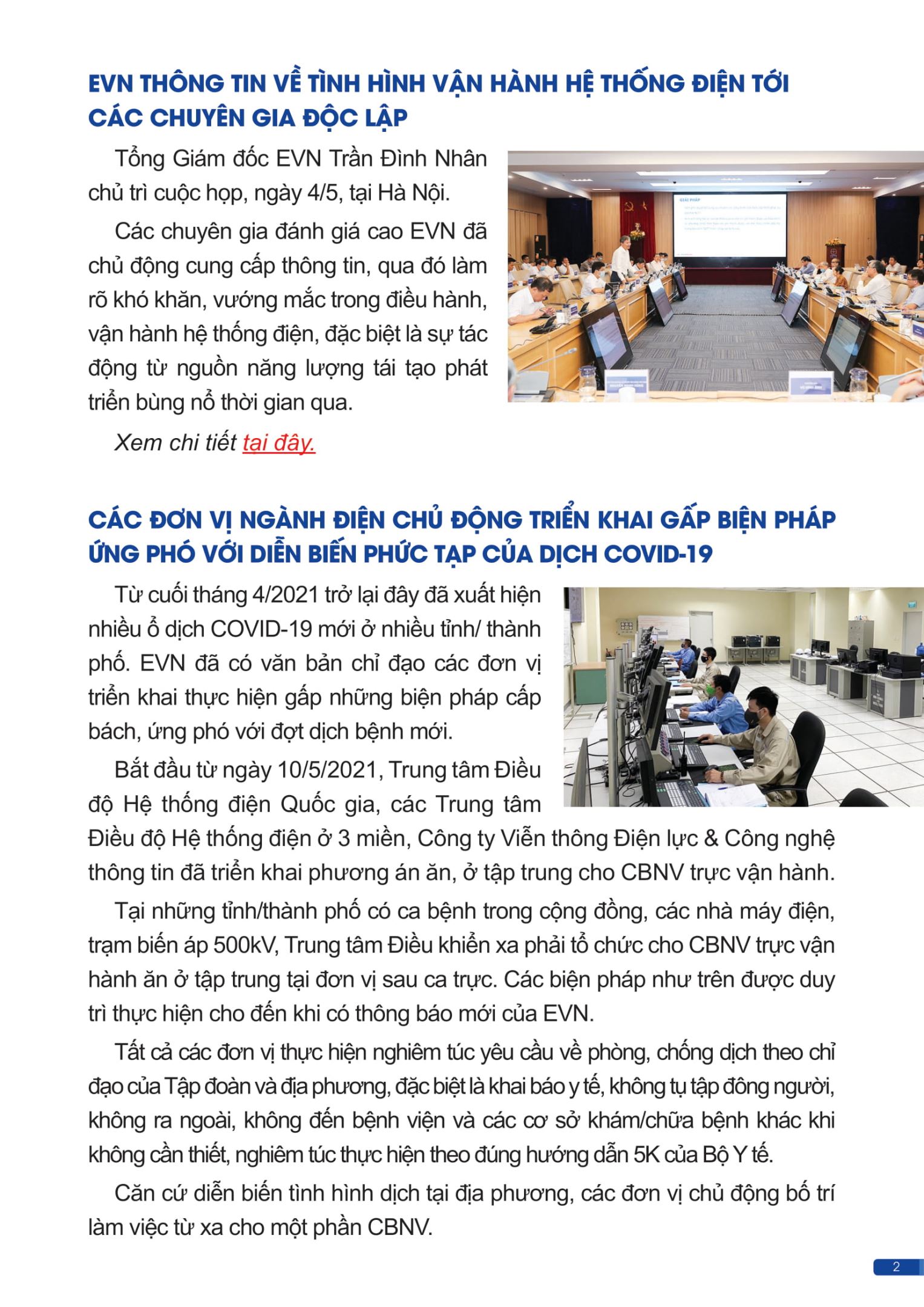 EVN THÔNG TIN VỀ TÌNH HÌNH VẬN HÀNH HỆ THỐNG ĐIỆN TỚI CÁC CHUYÊN GIA ĐỘC LẬP

Tổng Giám đốc EVN Trần Đình Nhân chủ trì cuộc họp, ngày 4/5, tại Hà Nội.

Các chuyên gia đánh giá cao EVN đã chủ động cung cấp thông tin, qua đó làm rõ khó khăn, vướng mắc trong điều hành, vận hành hệ thống điện, đặc biệt là sự tác động từ nguồn năng lượng tái tạo phát triển bùng nổ thời gian qua.

Xem chi tiết tại đây.

CÁC ĐƠN VỊ NGÀNH ĐIỆN CHỦ ĐỘNG TRIỂN KHAI GẤP BIỆN PHÁP ỨNG PHÓ VỚI DIỄN BIẾN PHỨC TẠP CỦA DỊCH COVID-19

Từ cuối tháng 4/2021 trở lại đây đã xuất hiện nhiều ổ dịch COVID-19 mới ở nhiều tỉnh/ thành phố. EVN đã có văn bản chỉ đạo các đơn vị triển khai thực hiện gấp những biện pháp cấp bách, ứng phó với đợt dịch bệnh mới.

Bắt đầu từ ngày 10/5/2021, Trung tâm Điều độ Hệ thống điện Quốc gia, các Trung tâm Điều độ Hệ thống điện ở 3 miền, Công ty Viễn thông Điện lực & Công nghệ thông tin đã triển khai phương án ăn, ở tập trung cho CBNV trực vận hành.

Tại những tỉnh/thành phố có ca bệnh trong cộng đồng, các nhà máy điện, trạm biến áp 500kV, Trung tâm Điều khiển xa phải tổ chức cho CBNV trực vận hành ăn ở tập trung tại đơn vị sau ca trực. Các biện pháp như trên được duy trì thực hiện cho đến khi có thông báo mới của EVN.

Tất cả các đơn vị thực hiện nghiêm túc yêu cầu về phòng, chống dịch theo chỉ đạo của Tập đoàn và địa phương, đặc biệt là khai báo y tế, không tụ tập đông người, không ra ngoài, không đến bệnh viện và các cơ sở khám/chữa bệnh khác khi không cần thiết, nghiêm túc thực hiện theo đúng hướng dẫn 5K của Bộ Y tế.

Căn cứ diễn biến tình hình dịch tại địa phương, các đơn vị chủ động bố trí làm việc từ xa cho một phần CBNV.

2